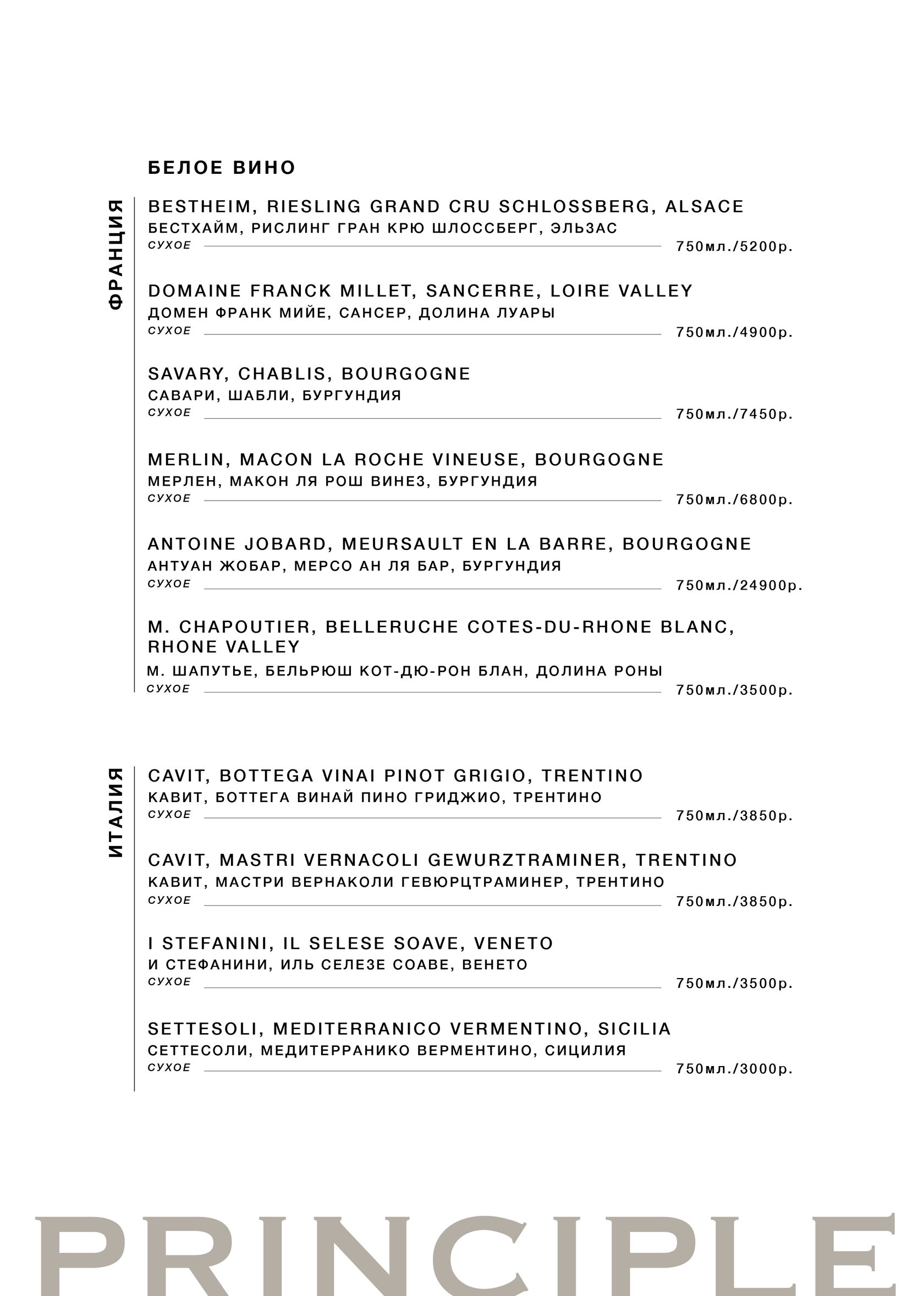 БЕЛОЕ ВИНО

ФРАНЦИЯ

BESTHEIM, RIESLING GRAND CRU SCHLOSSBERG, ALSACE
БЕСТХАЙМ, РИСЛИНГ ГРАН КРЮ ШЛОССБЕРГ, ЭЛЬЗАС
СУХОЕ 750мл./5200р.

DOMAINE FRANCK MILLET, SANCERRE, LOIRE VALLEY
ДОМЕН ФРАНК МИЙЕ, САНСЕР, ДОЛИНА ЛУАРЫ
СУХОЕ 750мл./4900р.

SAVARY, CHABLIS, BOURGOGNE
САВАРИ, ШАБЛИ, БУРГУНДИЯ
СУХОЕ 750мл./7450р.

MERLIN, MACON LA ROCHE VINEUSE, BOURGOGNE
МЕРЛЕН, МАКОН ЛЯ РОШ ВИНЕЗ, БУРГУНДИЯ
СУХОЕ 750мл./6800р.

ANTOINE JOBARD, MEURSAULT EN LA BARRE, BOURGOGNE
АНТУАН ЖОБАР, МЕРСО АН ЛЯ БАР, БУРГУНДИЯ
СУХОЕ 750мл./24900р.

M. CHAPOUTIER, BELLERUCHE COTES-DU-RHONE BLANC, RHONE VALLEY
М. ШАПУТЬЕ, БЕЛЬРЮШ КОТ-ДЮ-РОН БЛАН, ДОЛИНА РОНЫ
СУХОЕ 750мл./3500р.

ИТАЛИЯ

CAVIT, BOTTEGA VINAI PINOT GRIGIO, TRENTINO
КАВИТ, БОТТЕГА ВИНАЙ ПИНО ГРИДЖИО, ТРЕНТИНО
СУХОЕ 750мл./3850р.

CAVIT, MASTRI VERNACOLI GEWURZTRAMINER, TRENTINO
КАВИТ, МАСТРИ ВЕРНАКОЛИ ГЕВЮРЦТРАМИНЕР, ТРЕНТИНО
СУХОЕ 750мл./3850р.

I STEFANINI, IL SELESE SOAVE, VENETO
И СТЕФАНИНИ, ИЛЬ СЕЛЕЗЕ СОАВЕ, ВЕНЕТО
СУХОЕ 750мл./3500р.

SETTESOLI, MEDITERRANICO VERMENTINO, SICILIA
СЕТТЕСОЛИ, МЕДИТЕРРАНИКО ВЕРМЕНТИНО, СИЦИЛИЯ
СУХОЕ 750мл./3000р.

PRINCIPLE